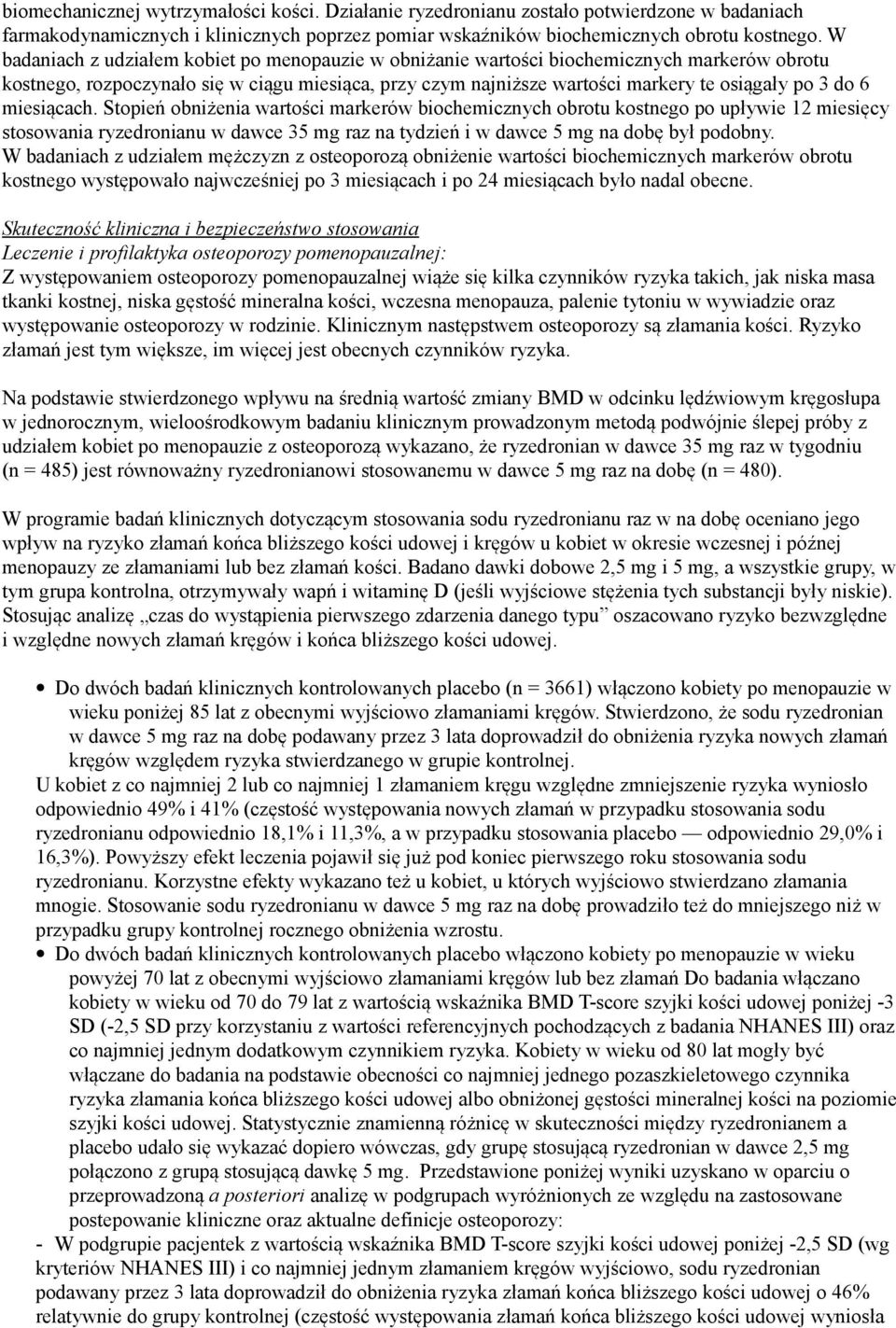 biomechanicznej wytrzymałości kości. Działanie ryzedronianu zostało potwierdzone w badaniach farmakodynamicznych i klinicznych poprzez pomiar wskaźników biochemicznych obrotu kostnego. W badaniach z udziałem kobiet po menopauzie w obniżanie wartości biochemicznych markerów obrotu kostnego, rozpoczynało się w ciągu miesiąca, przy czym najniższe wartości markery te osiągały po 3 do 6 miesiącach. Stopień obniżenia wartości markerów biochemicznych obrotu kostnego po upływie 12 miesięcy stosowania ryzedronianu w dawce 35 mg raz na tydzień i w dawce 5 mg na dobę był podobny. W badaniach z udziałem mężczyzn z osteoporozą obniżenie wartości biochemicznych markerów obrotu kostnego występowało najwcześniej po 3 miesiącach i po 24 miesiącach było nadal obecne.

Skuteczność kliniczna i bezpieczeństwo stosowania
Leczenie i profilaktyka osteoporozy pomenopauzalnej:
Z występowaniem osteoporozy pomenopauzalnej wiąże się kilka czynników ryzyka takich, jak niska masa tkanki kostnej, niska gęstość mineralna kości, wczesna menopauza, palenie tytoniu w wywiadzie oraz występowanie osteoporozy w rodzinie. Klinicznym następstwem osteoporozy są złamania kości. Ryzyko złamań jest tym większe, im więcej jest obecnych czynników ryzyka.

Na podstawie stwierdzonego wpływu na średnią wartość zmiany BMD w odcinku lędźwiowym kręgosłupa w jednorocznym, wieloośrodkowym badaniu klinicznym prowadzonym metodą podwójnie ślepej próby z udziałem kobiet po menopauzie z osteoporozą wykazano, że ryzedronian w dawce 35 mg raz w tygodniu (n = 485) jest równoważny ryzedronianowi stosowanemu w dawce 5 mg raz na dobę (n = 480).

W programie badań klinicznych dotyczącym stosowania sodu ryzedronianu raz w na dobę oceniano jego wpływ na ryzyko złamań końca bliższego kości udowej i kręgów u kobiet w okresie wczesnej i późnej menopauzy ze złamaniami lub bez złamań kości. Badano dawki dobowe 2,5 mg i 5 mg, a wszystkie grupy, w tym grupa kontrolna, otrzymywały wapń i witaminę D (jeśli wyjściowe stężenia tych substancji były niskie). Stosując analizę „czas do wystąpienia pierwszego zdarzenia danego typu” oszacowano ryzyko bezwzględne i względne nowych złamań kręgów i końca bliższego kości udowej.

• Do dwóch badań klinicznych kontrolowanych placebo (n = 3661) włączono kobiety po menopauzie w wieku poniżej 85 lat z obecnymi wyjściowo złamaniami kręgów. Stwierdzono, że sodu ryzedronian w dawce 5 mg raz na dobę podawany przez 3 lata doprowadził do obniżenia ryzyka nowych złamań kręgów względem ryzyka stwierdzanego w grupie kontrolnej.
U kobiet z co najmniej 2 lub co najmniej 1 złamaniem kręgu względne zmniejszenie ryzyka wyniosło odpowiednio 49% i 41% (częstość występowania nowych złamań w przypadku stosowania sodu ryzedronianu odpowiednio 18,1% i 11,3%, a w przypadku stosowania placebo — odpowiednio 29,0% i 16,3%). Powyższy efekt leczenia pojawił się już pod koniec pierwszego roku stosowania sodu ryzedronianu. Korzystne efekty wykazano też u kobiet, u których wyjściowo stwierdzano złamania mnogie. Stosowanie sodu ryzedronianu w dawce 5 mg raz na dobę prowadziło też do mniejszego niż w przypadku grupy kontrolnej rocznego obniżenia wzrostu.
• Do dwóch badań klinicznych kontrolowanych placebo włączono kobiety po menopauzie w wieku powyżej 70 lat z obecnymi wyjściowo złamaniami kręgów lub bez złamań Do badania włączano kobiety w wieku od 70 do 79 lat z wartością wskaźnika BMD T-score szyjki kości udowej poniżej -3 SD (-2,5 SD przy korzystaniu z wartości referencyjnych pochodzących z badania NHANES III) oraz co najmniej jednym dodatkowym czynnikiem ryzyka. Kobiety w wieku od 80 lat mogły być włączane do badania na podstawie obecności co najmniej jednego pozaszkieletowego czynnika ryzyka złamania końca bliższego kości udowej albo obniżonej gęstości mineralnej kości na poziomie szyjki kości udowej. Statystycznie znamienną różnicę w skuteczności między ryzedronianem a placebo udało się wykazać dopiero wówczas, gdy grupę stosującą ryzedronian w dawce 2,5 mg połączono z grupą stosującą dawkę 5 mg. Przedstawione poniżej wyniki uzyskano w oparciu o przeprowadzoną a posteriori analizę w podgrupach wyróżnionych ze względu na zastosowane postepowanie kliniczne oraz aktualne definicje osteoporozy:
- W podgrupie pacjentek z wartością wskaźnika BMD T-score szyjki kości udowej poniżej -2,5 SD (wg kryteriów NHANES III) i co najmniej jednym złamaniem kręgów wyjściowo, sodu ryzedronian podawany przez 3 lata doprowadził do obniżenia ryzyka złamań końca bliższego kości udowej o 46% relatywnie do grupy kontrolnej (częstość występowania złamań końca bliższego kości udowej wyniosła